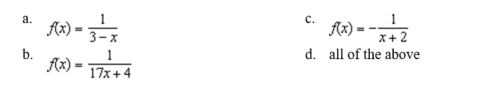 a. $f(x) = \frac{1}{3-x}$

b. $f(x) = \frac{1}{17x+4}$

c. $f(x) = -\frac{1}{x+2}$

d. all of the above